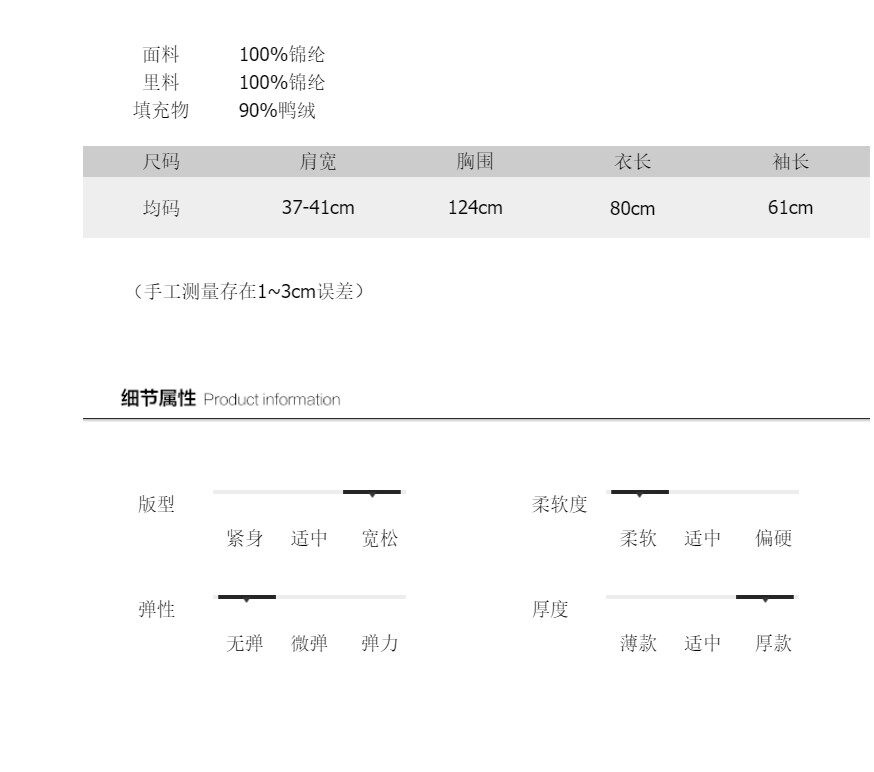 面料 100%锦纶
里料 100%锦纶
填充物 90%鸭绒

| 尺码 | 肩宽 | 胸围 | 衣长 | 袖长 |
|---|---|---|---|---|
| 均码 | 37-41cm | 124cm | 80cm | 61cm |

（手工测量存在1~3cm误差）

细节属性 Product information

版型
紧身 适中 宽松

柔软度
柔软 适中 偏硬

弹性
无弹 微弹 弹力

厚度
薄款 适中 厚款